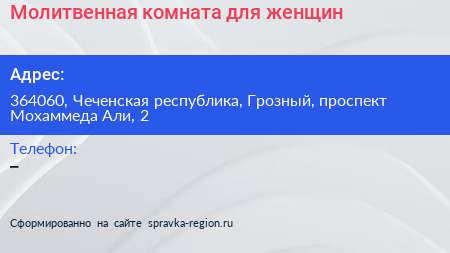 Молитвенная комната для женщин

Адрес:

364060, Чеченская республика, Грозный, проспект Мохаммеда Али, 2

Телефон:

–

Сформированно на сайте spravka-region.ru